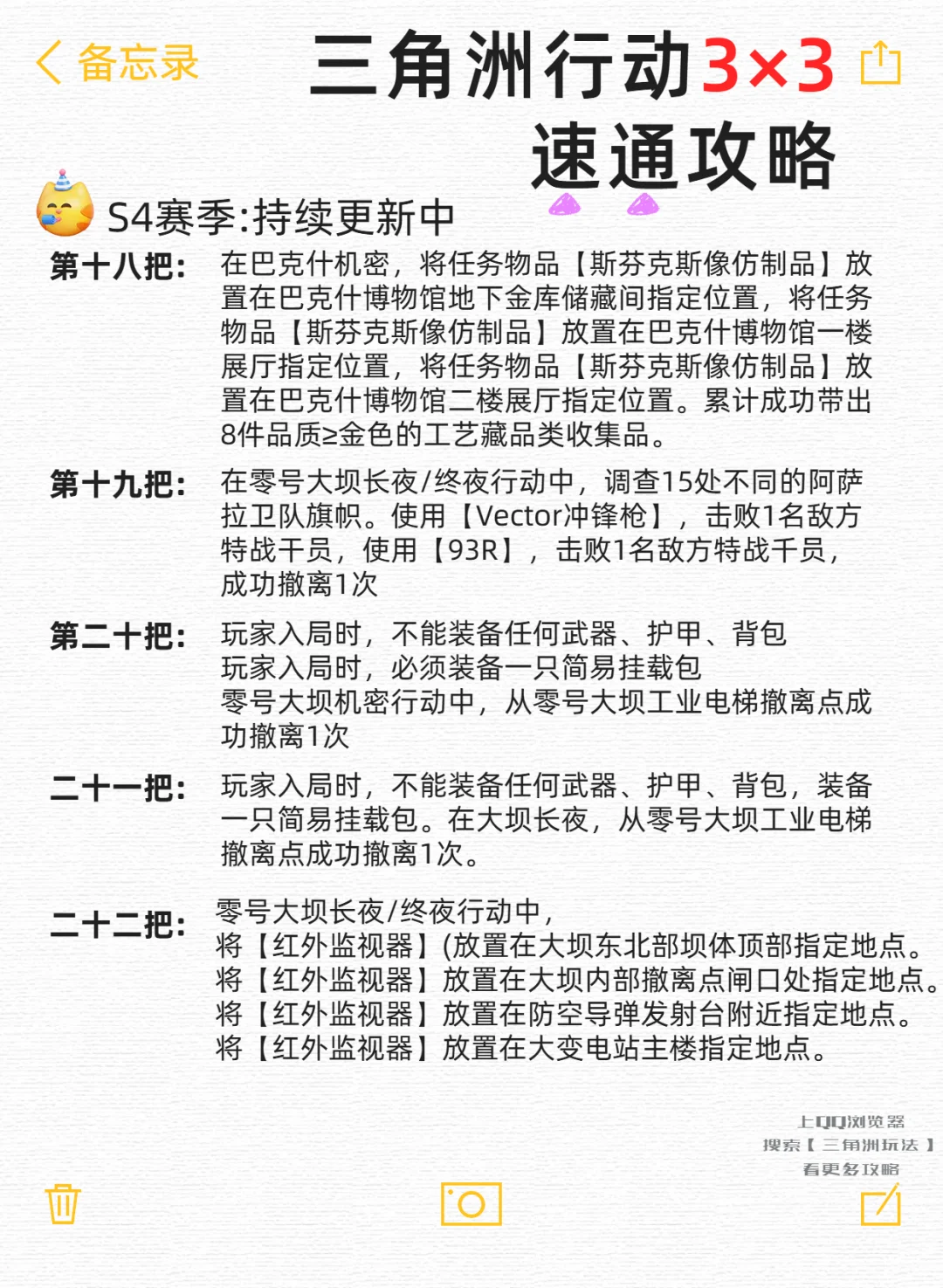 备忘录

三角洲行动3×3 速通攻略

S4赛季:持续更新中

第十八把: 在巴克什机密，将任务物品【斯芬克斯像仿制品】放置在巴克什博物馆地下金库储藏间指定位置，将任务物品【斯芬克斯像仿制品】放置在巴克什博物馆一楼展厅指定位置，将任务物品【斯芬克斯像仿制品】放置在巴克什博物馆二楼展厅指定位置。累计成功带出8件品质≥金色的工艺藏品类收集品。

第十九把: 在零号大坝长夜/终夜行动中，调查15处不同的阿萨拉卫队旗帜。使用【Vector冲锋枪】，击败1名敌方特战干员，使用【93R】，击败1名敌方特战千员，成功撤离1次

第二十把: 玩家入局时，不能装备任何武器、护甲、背包
玩家入局时，必须装备一只简易挂载包
零号大坝机密行动中，从零号大坝工业电梯撤离点成功撤离1次

二十一把: 玩家入局时，不能装备任何武器、护甲、背包，装备一只简易挂载包。在大坝长夜，从零号大坝工业电梯撤离点成功撤离1次。

二十二把: 零号大坝长夜/终夜行动中，
将【红外监视器】(放置在大坝东北部坝体顶部指定地点。
将【红外监视器】放置在大坝内部撤离点闸口处指定地点。
将【红外监视器】放置在防空导弹发射台附近指定地点。
将【红外监视器】放置在大变电站主楼指定地点。

上QQ浏览器
搜索【三角洲玩法】
看更多攻略